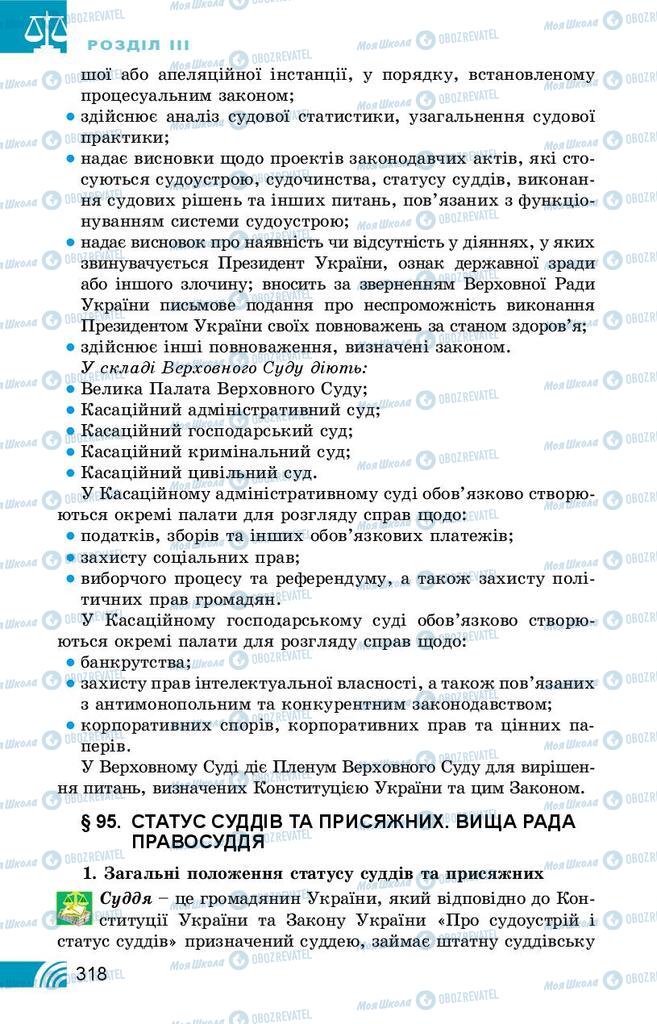 РОЗДІЛ III

шої або апеляційної інстанції, у порядку, встановленому процесуальним законом;
• здійснює аналіз судової статистики, узагальнення судової практики;
• надає висновки щодо проектів законодавчих актів, які стосуються судоустрою, судочинства, статусу суддів, виконання судових рішень та інших питань, пов'язаних з функціонуванням системи судоустрою;
• надає висновок про наявність чи відсутність у діяннях, у яких звинувачується Президент України, ознак державної зради або іншого злочину; вносить за зверненням Верховної Ради України письмове подання про неспроможність виконання Президентом України своїх повноважень за станом здоров'я;
• здійснює інші повноваження, визначені законом.

У складі Верховного Суду діють:
• Велика Палата Верховного Суду;
• Касаційний адміністративний суд;
• Касаційний господарський суд;
• Касаційний кримінальний суд;
• Касаційний цивільний суд.

У Касаційному адміністративному суді обов'язково створюються окремі палати для розгляду справ щодо:
• податків, зборів та інших обов'язкових платежів;
• захисту соціальних прав;
• виборчого процесу та референдуму, а також захисту політичних прав громадян.

У Касаційному господарському суді обов'язково створюються окремі палати для розгляду справ щодо:
• банкрутства;
• захисту прав інтелектуальної власності, а також пов'язаних з антимонопольним та конкурентним законодавством;
• корпоративних спорів, корпоративних прав та цінних паперів.

У Верховному Суді діє Пленум Верховного Суду для вирішення питань, визначених Конституцією України та цим Законом.

§ 95. СТАТУС СУДДІВ ТА ПРИСЯЖНИХ. ВИЩА РАДА ПРАВОСУДДЯ

1. Загальні положення статусу суддів та присяжних

Суддя – це громадянин України, який відповідно до Конституції України та Закону України «Про судоустрій і статус суддів» призначений суддею, займає штатну суддівську

318